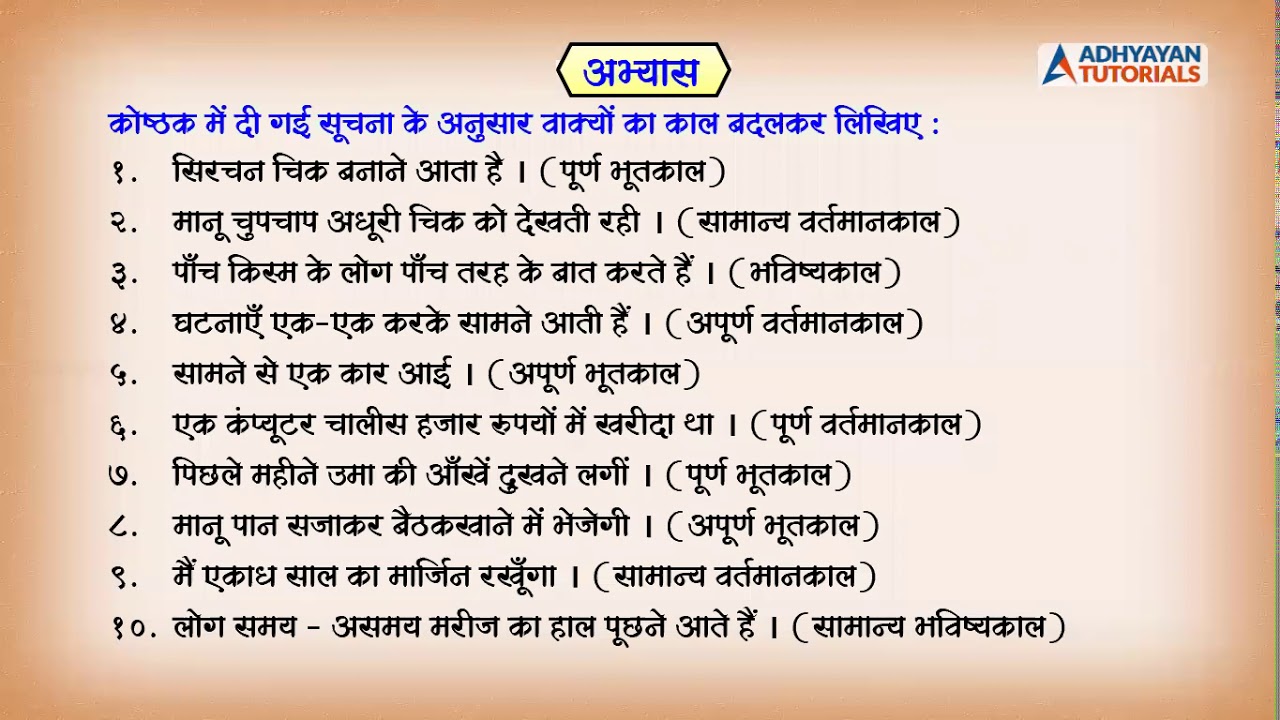 अभ्यास

ADHYAYAN TUTORIALS

कोष्ठक में दी गई सूचना के अनुसार वाक्यों का काल बदलकर लिखिए :

१. सिरचन चिक बनाने आता है । (पूर्ण भूतकाल)

२. मानू चुपचाप अधूरी चिक को देखती रही । (सामान्य वर्तमानकाल)

३. पाँच किस्म के लोग पाँच तरह के बात करते हैं । (भविष्यकाल)

४. घटनाएँ एक-एक करके सामने आती हैं । (अपूर्ण वर्तमानकाल)

५. सामने से एक कार आई । (अपूर्ण भूतकाल)

६. एक कंप्यूटर चालीस हजार रुपयों में खरीदा था । (पूर्ण वर्तमानकाल)

७. पिछले महीने उमा की आँखें दुखने लगीं । (पूर्ण भूतकाल)

८. मानू पान सजाकर बैठकखाने में भेजेगी । (अपूर्ण भूतकाल)

९. मैं एकाध साल का मार्जिन रखूँगा । (सामान्य वर्तमानकाल)

१०. लोग समय - असमय मरीज का हाल पूछने आते हैं । (सामान्य भविष्यकाल)